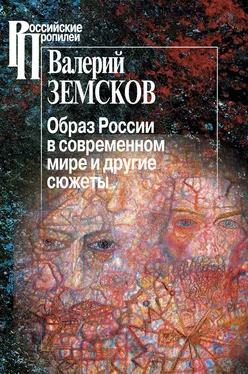 Российские Пропилеи

Валерий ЗЕМСКОВ

Образ России в современном мире и другие сюжеты